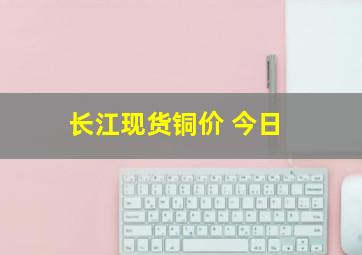 长江现货铜价 今日